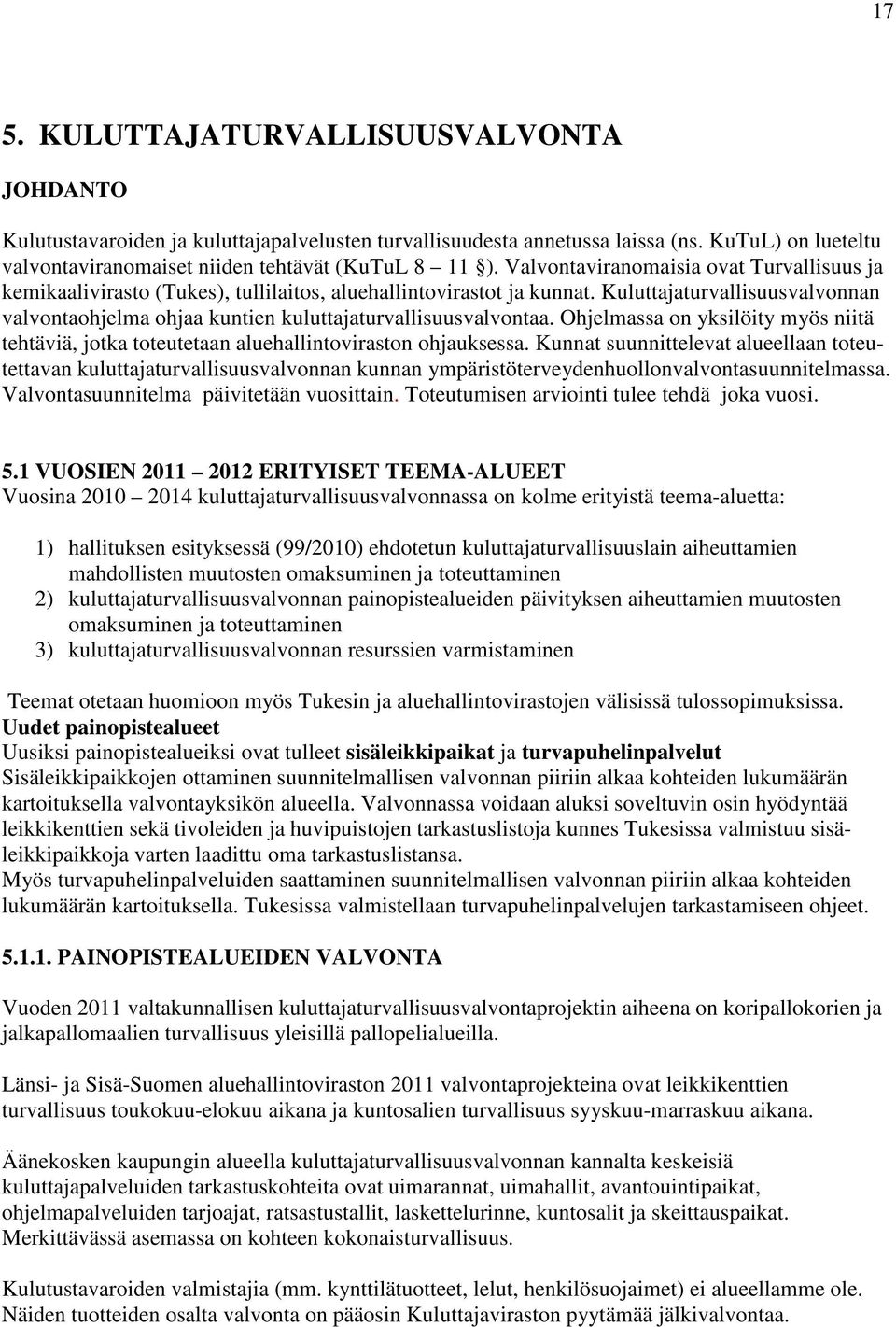 17

5. KULUTTAJATURVALLISUUSVALVONTA

JOHDANTO

Kulutustavaroiden ja kuluttajapalvelusten turvallisuudesta annetussa laissa (ns. KuTuL) on lueteltu valvontaviranomaiset niiden tehtävät (KuTuL 8 – 11 §). Valvontaviranomaisia ovat Turvallisuus ja kemikaalivirasto (Tukes), tullilaitos, aluehallintovirastot ja kunnat. Kuluttajaturvallisuusvalvonnan valvontaohjelma ohjaa kuntien kuluttajaturvallisuusvalvontaa. Ohjelmassa on yksilöity myös niitä tehtäviä, jotka toteutetaan aluehallintoviraston ohjauksessa. Kunnat suunnittelevat alueellaan toteutettavan kuluttajaturvallisuusvalvonnan kunnan ympäristöterveydenhuollonvalvontasuunnitelmassa. Valvontasuunnitelma päivitetään vuosittain. Toteutumisen arviointi tulee tehdä joka vuosi.

5.1 VUOSIEN 2011 – 2012 ERITYISET TEEMA-ALUEET
Vuosina 2010 – 2014 kuluttajaturvallisuusvalvonnassa on kolme erityistä teema-aluetta:

1) hallituksen esityksessä (99/2010) ehdotetun kuluttajaturvallisuuslain aiheuttamien mahdollisten muutosten omaksuminen ja toteuttaminen
2) kuluttajaturvallisuusvalvonnan painopistealueiden päivityksen aiheuttamien muutosten omaksuminen ja toteuttaminen
3) kuluttajaturvallisuusvalvonnan resurssien varmistaminen

Teemat otetaan huomioon myös Tukesin ja aluehallintovirastojen välisissä tulossopimuksissa.
Uudet painopistealueet
Uusiksi painopistealueiksi ovat tulleet sisäleikkipaikat ja turvapuhelinpalvelut
Sisäleikkipaikkojen ottaminen suunnitelmallisen valvonnan piiriin alkaa kohteiden lukumäärän kartoituksella valvontayksikön alueella. Valvonnassa voidaan aluksi soveltuvin osin hyödyntää leikkikenttien sekä tivoleiden ja huvipuistojen tarkastuslistoja kunnes Tukesissa valmistuu sisäleikkipaikkoja varten laadittu oma tarkastuslistansa.
Myös turvapuhelinpalveluiden saattaminen suunnitelmallisen valvonnan piiriin alkaa kohteiden lukumäärän kartoituksella. Tukesissa valmistellaan turvapuhelinpalvelujen tarkastamiseen ohjeet.

5.1.1. PAINOPISTEALUEIDEN VALVONTA

Vuoden 2011 valtakunnallisen kuluttajaturvallisuusvalvontaprojektin aiheena on koripallokorien ja jalkapallomaalien turvallisuus yleisillä pallopelialueilla.

Länsi- ja Sisä-Suomen aluehallintoviraston 2011 valvontaprojekteina ovat leikkikenttien turvallisuus toukokuu-elokuu aikana ja kuntosalien turvallisuus syyskuu-marraskuu aikana.

Äänekosken kaupungin alueella kuluttajaturvallisuusvalvonnan kannalta keskeisiä kuluttajapalveluiden tarkastuskohteita ovat uimarannat, uimahallit, avantouintipaikat, ohjelmapalveluiden tarjoajat, ratsastustallit, laskettelurinne, kuntosalit ja skeittauspaikat. Merkittävässä asemassa on kohteen kokonaisturvallisuus.

Kulutustavaroiden valmistajia (mm. kynttilätuotteet, lelut, henkilösuojaimet) ei alueellamme ole. Näiden tuotteiden osalta valvonta on pääosin Kuluttajaviraston pyytämää jälkivalvontaa.